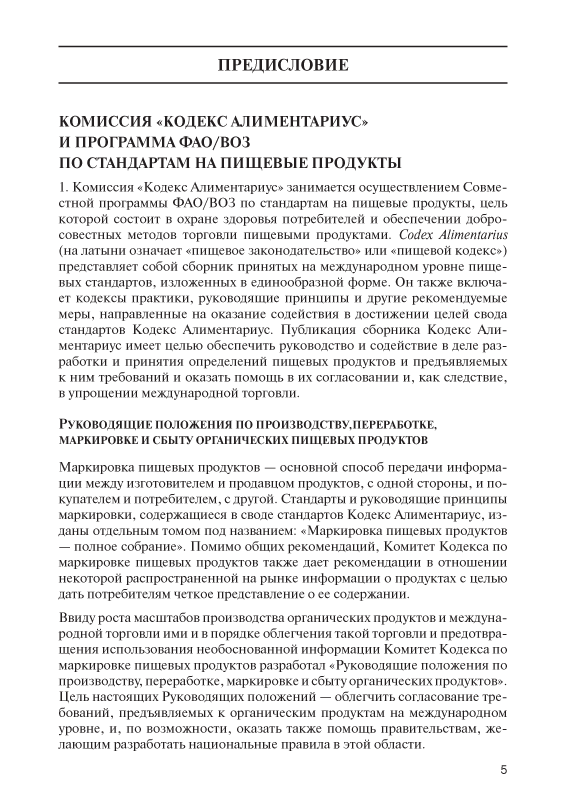 ПРЕДИСЛОВИЕ

КОМИССИЯ «КОДЕКС АЛИМЕНТАРИУС» И ПРОГРАММА ФАО/ВОЗ ПО СТАНДАРТАМ НА ПИЩЕВЫЕ ПРОДУКТЫ

1. Комиссия «Кодекс Алиментариус» занимается осуществлением Совместной программы ФАО/ВОЗ по стандартам на пищевые продукты, цель которой состоит в охране здоровья потребителей и обеспечении добросовестных методов торговли пищевыми продуктами. Codex Alimentarius (на латыни означает «пищевое законодательство» или «пищевой кодекс») представляет собой сборник принятых на международном уровне пищевых стандартов, изложенных в единообразной форме. Он также включает кодексы практики, руководящие принципы и другие рекомендуемые меры, направленные на оказание содействия в достижении целей свода стандартов Кодекс Алиментариус. Публикация сборника Кодекс Алиментариус имеет целью обеспечить руководство и содействие в деле разработки и принятия определений пищевых продуктов и предъявляемых к ним требований и оказать помощь в их согласовании и, как следствие, в упрощении международной торговли.

РУКОВОДЯЩИЕ ПОЛОЖЕНИЯ ПО ПРОИЗВОДСТВУ,ПЕРЕРАБОТКЕ, МАРКИРОВКЕ И СБЫТУ ОРГАНИЧЕСКИХ ПИЩЕВЫХ ПРОДУКТОВ

Маркировка пищевых продуктов — основной способ передачи информации между изготовителем и продавцом продуктов, с одной стороны, и покупателем и потребителем, с другой. Стандарты и руководящие принципы маркировки, содержащиеся в своде стандартов Кодекс Алиментариус, изданы отдельным томом под названием: «Маркировка пищевых продуктов — полное собрание». Помимо общих рекомендаций, Комитет Кодекса по маркировке пищевых продуктов также дает рекомендации в отношении некоторой распространенной на рынке информации о продуктах с целью дать потребителям четкое представление о ее содержании.

Ввиду роста масштабов производства органических продуктов и международной торговли ими и в порядке облегчения такой торговли и предотвращения использования необоснованной информации Комитет Кодекса по маркировке пищевых продуктов разработал «Руководящие положения по производству, переработке, маркировке и сбыту органических продуктов». Цель настоящих Руководящих положений — облегчить согласование требований, предъявляемых к органическим продуктам на международном уровне, и, по возможности, оказать также помощь правительствам, желающим разработать национальные правила в этой области.

5